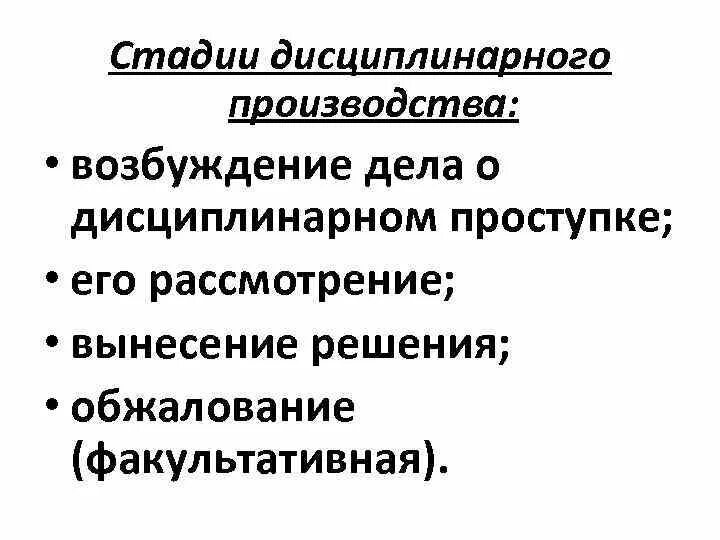 Стадии дисциплинарного производства:

• возбуждение дела о дисциплинарном проступке;
• его рассмотрение;
• вынесение решения;
• обжалование (факультативная).